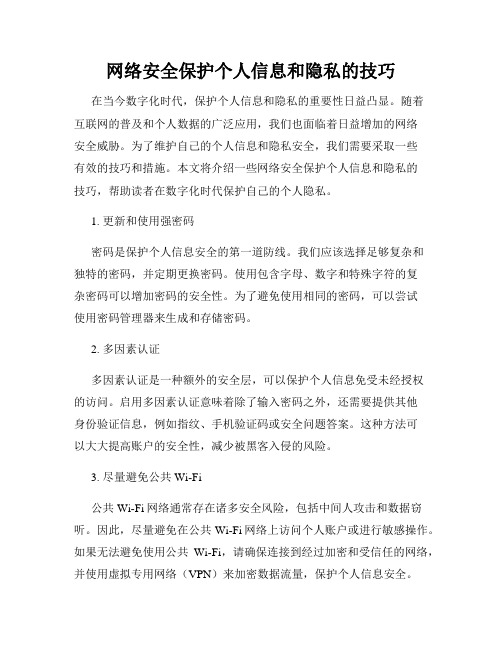 网络安全保护个人信息和隐私的技巧

在当今数字化时代，保护个人信息和隐私的重要性日益凸显。随着互联网的普及和个人数据的广泛应用，我们也面临着日益增加的网络安全威胁。为了维护自己的个人信息和隐私安全，我们需要采取一些有效的技巧和措施。本文将介绍一些网络安全保护个人信息和隐私的技巧，帮助读者在数字化时代保护自己的个人隐私。

1. 更新和使用强密码

密码是保护个人信息安全的第一道防线。我们应该选择足够复杂和独特的密码，并定期更换密码。使用包含字母、数字和特殊字符的复杂密码可以增加密码的安全性。为了避免使用相同的密码，可以尝试使用密码管理器来生成和存储密码。

2. 多因素认证

多因素认证是一种额外的安全层，可以保护个人信息免受未经授权的访问。启用多因素认证意味着除了输入密码之外，还需要提供其他身份验证信息，例如指纹、手机验证码或安全问题答案。这种方法可以大大提高账户的安全性，减少被黑客入侵的风险。

3. 尽量避免公共 Wi-Fi

公共 Wi-Fi 网络通常存在诸多安全风险，包括中间人攻击和数据窃听。因此，尽量避免在公共 Wi-Fi 网络上访问个人账户或进行敏感操作。如果无法避免使用公共 Wi-Fi，请确保连接到经过加密和受信任的网络，并使用虚拟专用网络（VPN）来加密数据流量，保护个人信息安全。